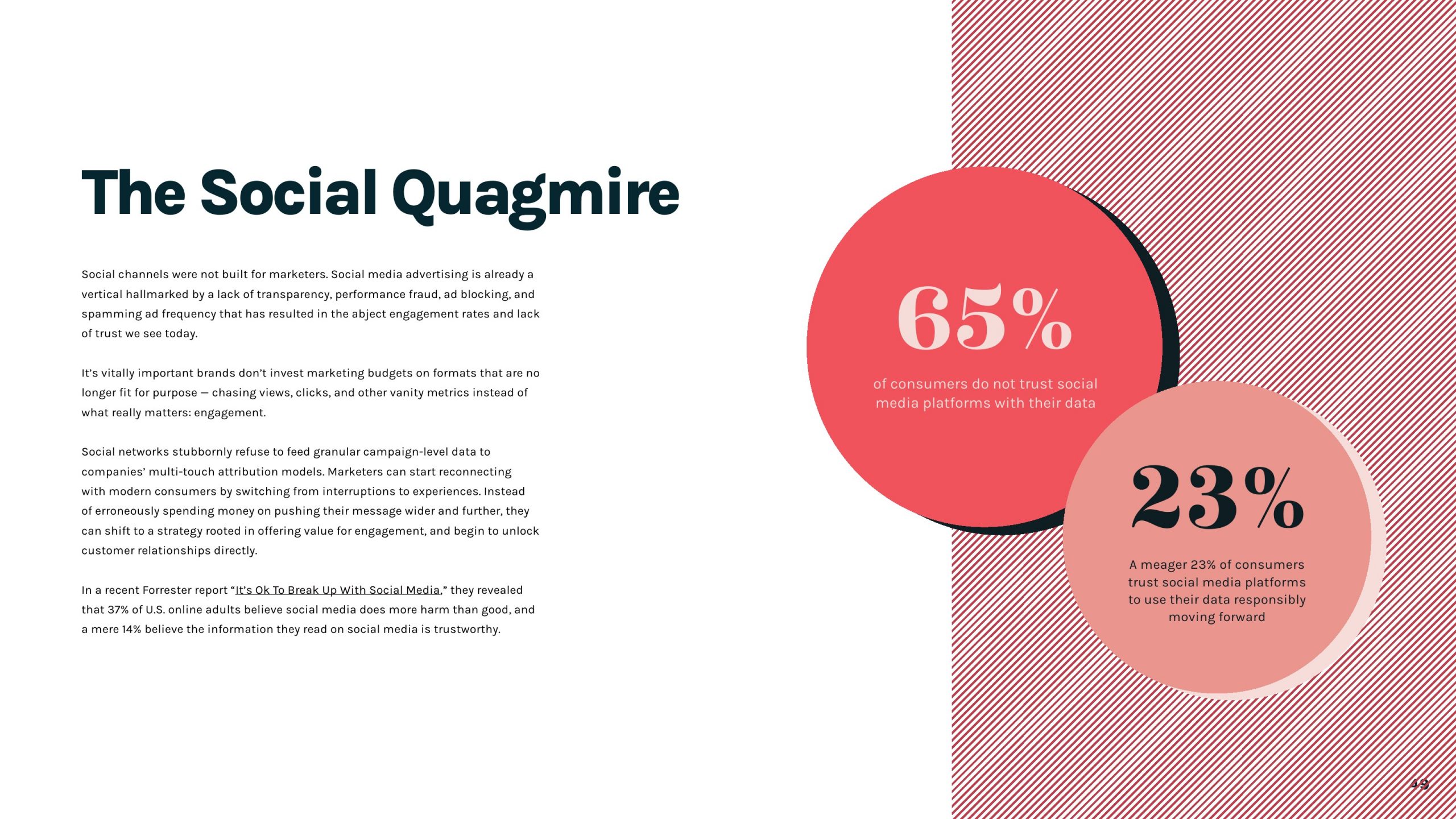 The Social Quagmire

Social channels were not built for marketers. Social media advertising is already a vertical hallmarked by a lack of transparency, performance fraud, ad blocking, and spamming ad frequency that has resulted in the abject engagement rates and lack of trust we see today.

It's vitally important brands don't invest marketing budgets on formats that are no longer fit for purpose — chasing views, clicks, and other vanity metrics instead of what really matters: engagement.

Social networks stubbornly refuse to feed granular campaign-level data to companies' multi-touch attribution models. Marketers can start reconnecting with modern consumers by switching from interruptions to experiences. Instead of erroneously spending money on pushing their message wider and further, they can shift to a strategy rooted in offering value for engagement, and begin to unlock customer relationships directly.

In a recent Forrester report "It's Ok To Break Up With Social Media," they revealed that 37% of U.S. online adults believe social media does more harm than good, and a mere 14% believe the information they read on social media is trustworthy.

65%

of consumers do not trust social media platforms with their data

23%

A meager 23% of consumers trust social media platforms to use their data responsibly moving forward

49